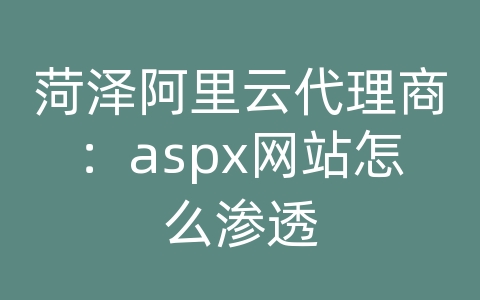 菏泽阿里云代理商：aspx网站怎么渗透